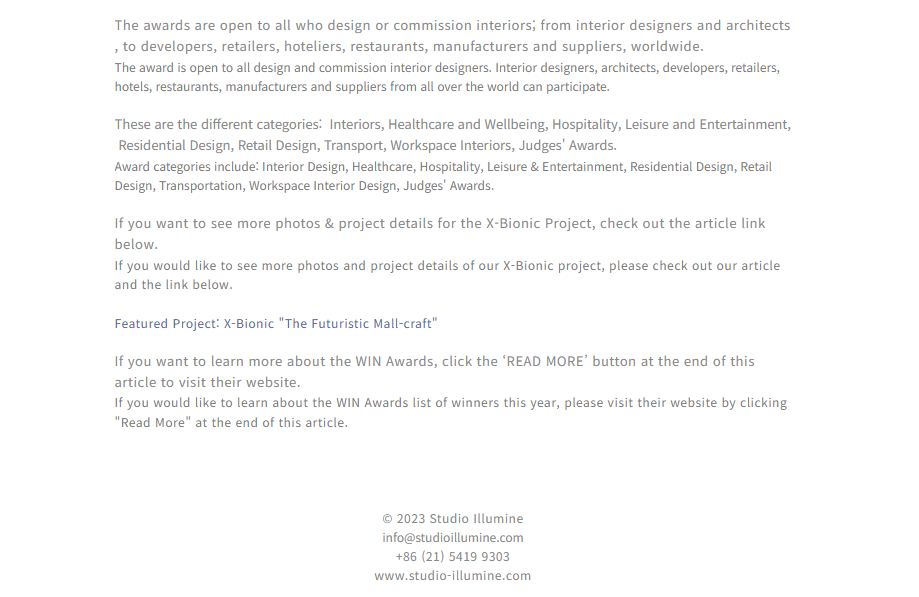 The awards are open to all who design or commission interiors; from interior designers and architects , to developers, retailers, hoteliers, restaurants, manufacturers and suppliers, worldwide.
The award is open to all design and commission interior designers. Interior designers, architects, developers, retailers, hotels, restaurants, manufacturers and suppliers from all over the world can participate.

These are the different categories: Interiors, Healthcare and Wellbeing, Hospitality, Leisure and Entertainment, Residential Design, Retail Design, Transport, Workspace Interiors, Judges' Awards.
Award categories include: Interior Design, Healthcare, Hospitality, Leisure & Entertainment, Residential Design, Retail Design, Transportation, Workspace Interior Design, Judges' Awards.

If you want to see more photos & project details for the X-Bionic Project, check out the article link below.
If you would like to see more photos and project details of our X-Bionic project, please check out our article and the link below.

Featured Project: X-Bionic "The Futuristic Mall-craft"

If you want to learn more about the WIN Awards, click the 'READ MORE' button at the end of this article to visit their website.
If you would like to learn about the WIN Awards list of winners this year, please visit their website by clicking "Read More" at the end of this article.

© 2023 Studio Illumine
info@studioillumine.com
+86 (21) 5419 9303
www.studio-illumine.com